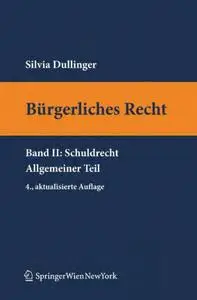 Silvia Dullinger

Bürgerliches Recht

Band II: Schuldrecht
Allgemeiner Teil

4., aktualisierte Auflage

SpringerWienNewYork